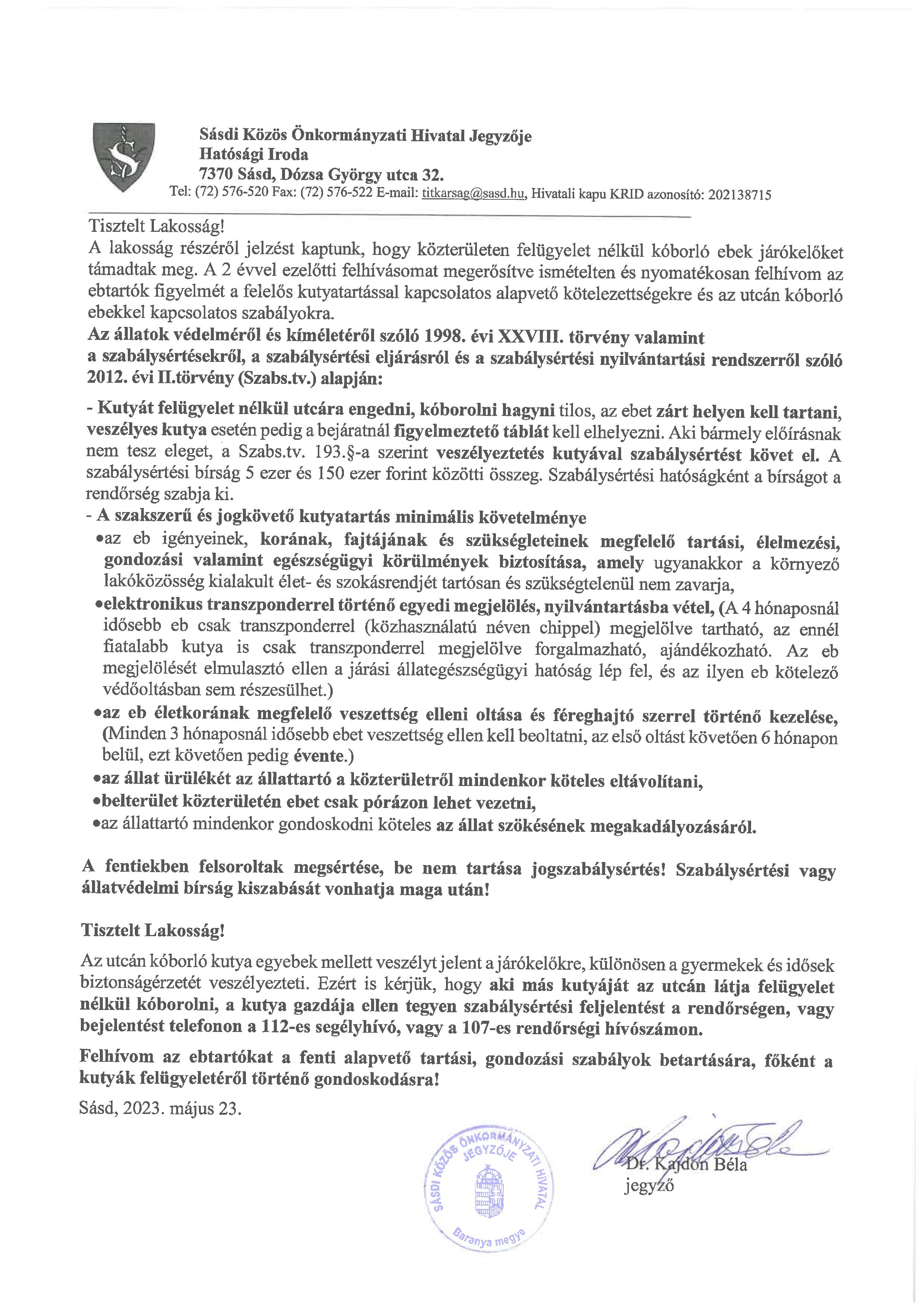 Sásdi Közös Önkormányzati Hivatal Jegyzője
Hatósági Iroda
7370 Sásd, Dózsa György utca 32.
Tel: (72) 576-520 Fax: (72) 576-522 E-mail: titkarsag@sasd.hu, Hivatali kapu KRID azonosító: 202138715

Tisztelt Lakosság!
A lakosság részéről jelzést kaptunk, hogy közterületen felügyelet nélkül kóborló ebek járókelőket támadtak meg. A 2 évvel ezelőtti felhívásomat megerősítve ismételten és nyomatékosan felhívom az ebtartók figyelmét a felelős kutyatartással kapcsolatos alapvető kötelezettségekre és az utcán kóborló ebekkel kapcsolatos szabályokra.
Az állatok védelméről és kíméletéről szóló 1998. évi XXVIII. törvény valamint a szabálysértésekről, a szabálysértési eljárásról és a szabálysértési nyilvántartási rendszerről szóló 2012. évi II.törvény (Szabs.tv.) alapján:

- Kutyát felügyelet nélkül utcára engedni, kóborolni hagyni tilos, az ebet zárt helyen kell tartani, veszélyes kutya esetén pedig a bejáratnál figyelmeztető táblát kell elhelyezni. Aki bármely előírásnak nem tesz eleget, a Szabs.tv. 193.§-a szerint veszélyeztetés kutyával szabálysértést követ el. A szabálysértési bírság 5 ezer és 150 ezer forint közötti összeg. Szabálysértési hatóságként a bírságot a rendőrség szabja ki.
- A szakszerű és jogkövető kutyatartás minimális követelménye
•az eb igényeinek, korának, fajtájának és szükségleteinek megfelelő tartási, élelmezési, gondozási valamint egészségügyi körülmények biztosítása, amely ugyanakkor a környező lakóközösség kialakult élet- és szokásrendjét tartósan és szükségtelenül nem zavarja,
•elektronikus transzponderrel történő egyedi megjelölés, nyilvántartásba vétel, (A 4 hónaposnál idősebb eb csak transzponderrel (közhasználatú néven chippel) megjelölve tartható, az ennél fiatalabb kutya is csak transzponderrel megjelölve forgalmazható, ajándékozható. Az eb megjelölését elmulasztó ellen a járási állategészségügyi hatóság lép fel, és az ilyen eb kötelező védőoltásban sem részesülhet.)
•az eb életkorának megfelelő veszettség elleni oltása és féreghajtó szerrel történő kezelése, (Minden 3 hónaposnál idősebb ebet veszettség ellen kell beoltatni, az első oltást követően 6 hónapon belül, ezt követően pedig évente.)
•az állat ürülékét az állattartó a közterületről mindenkor köteles eltávolítani,
•belterület közterületén ebet csak pórázon lehet vezetni,
•az állattartó mindenkor gondoskodni köteles az állat szökésének megakadályozásáról.

A fentiekben felsoroltak megsértése, be nem tartása jogszabálysértés! Szabálysértési vagy állatvédelmi bírság kiszabását vonhatja maga után!

Tisztelt Lakosság!
Az utcán kóborló kutya egyebek mellett veszélyt jelent a járókelőkre, különösen a gyermekek és idősek biztonságérzetét veszélyezteti. Ezért is kérjük, hogy aki más kutyáját az utcán látja felügyelet nélkül kóborolni, a kutya gazdája ellen tegyen szabálysértési feljelentést a rendőrségen, vagy bejelentést telefonon a 112-es segélyhívó, vagy a 107-es rendőrségi hívószámon.

Felhívom az ebtartókat a fenti alapvető tartási, gondozási szabályok betartására, főként a kutyák felügyeletéről történő gondoskodásra!

Sásd, 2023. május 23.

SÁSDI KÖZÖS ÖNKORMÁNYZATI HIVATAL JEGYZŐJE Baranya megye

Dr. Kajdon Béla
jegyző